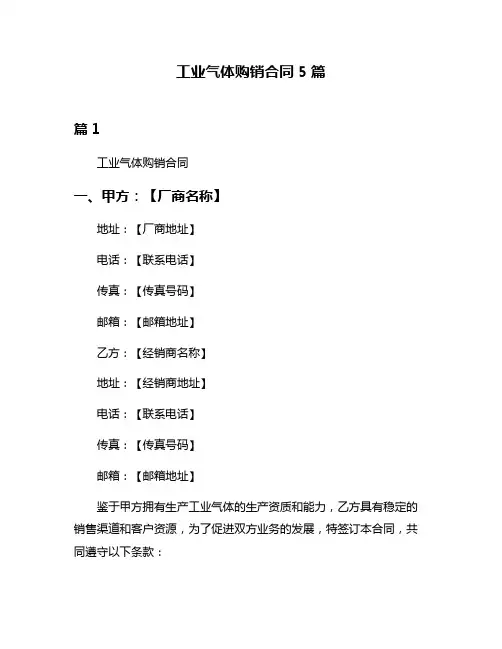 工业气体购销合同 5 篇

篇 1

工业气体购销合同

一、甲方：【厂商名称】

地址：【厂商地址】

电话：【联系电话】

传真：【传真号码】

邮箱：【邮箱地址】

乙方：【经销商名称】

地址：【经销商地址】

电话：【联系电话】

传真：【传真号码】

邮箱：【邮箱地址】

鉴于甲方拥有生产工业气体的生产资质和能力，乙方具有稳定的销售渠道和客户资源，为了促进双方业务的发展，特签订本合同，共同遵守以下条款：